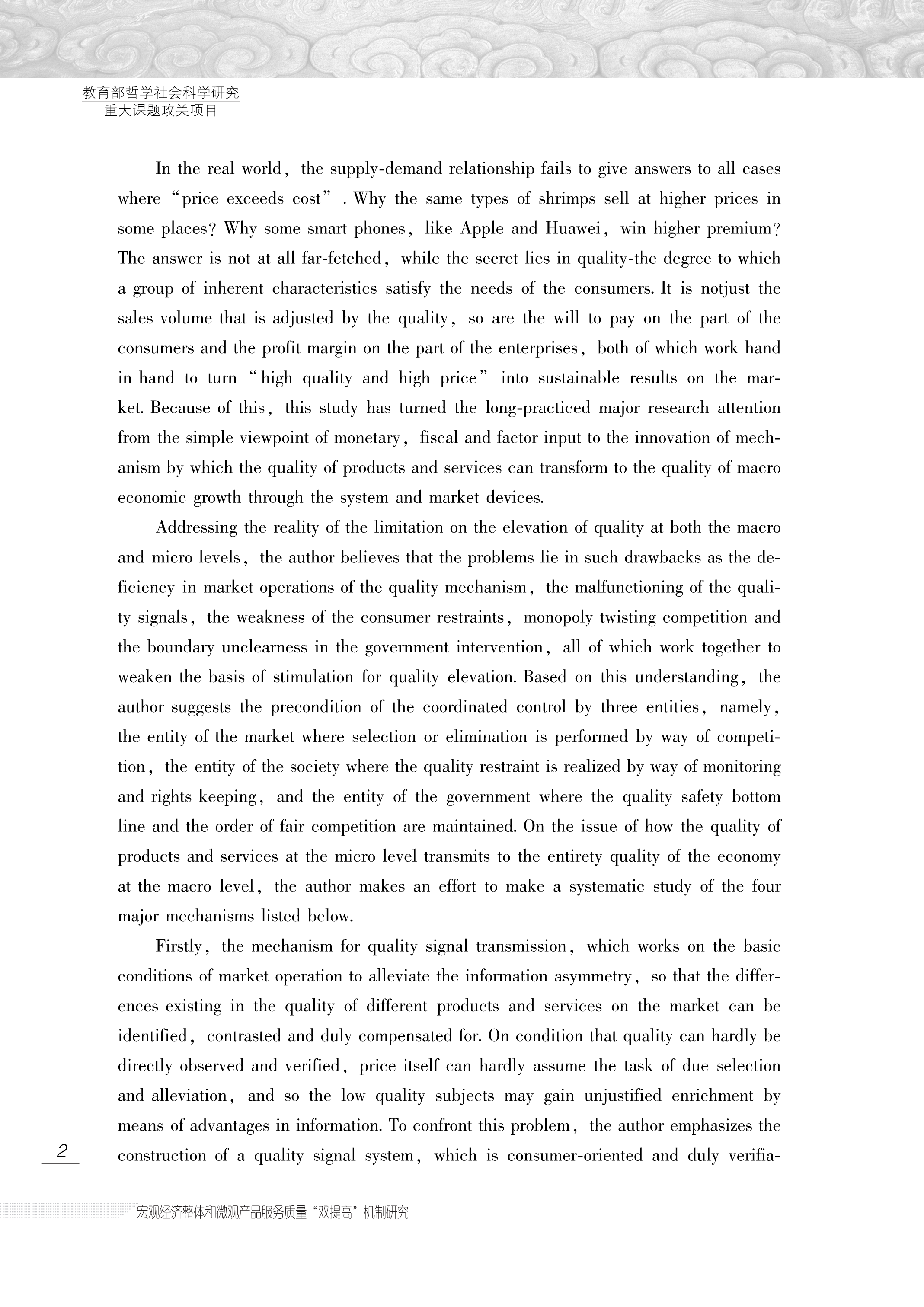 教育部哲学社会科学研究
重大课题攻关项目

In the real world, the supply-demand relationship fails to give answers to all cases where "price exceeds cost". Why the same types of shrimps sell at higher prices in some places? Why some smart phones, like Apple and Huawei, win higher premium? The answer is not at all far-fetched, while the secret lies in quality-the degree to which a group of inherent characteristics satisfy the needs of the consumers. It is notjust the sales volume that is adjusted by the quality, so are the will to pay on the part of the consumers and the profit margin on the part of the enterprises, both of which work hand in hand to turn "high quality and high price" into sustainable results on the market. Because of this, this study has turned the long-practiced major research attention from the simple viewpoint of monetary, fiscal and factor input to the innovation of mechanism by which the quality of products and services can transform to the quality of macro economic growth through the system and market devices.

Addressing the reality of the limitation on the elevation of quality at both the macro and micro levels, the author believes that the problems lie in such drawbacks as the deficiency in market operations of the quality mechanism, the malfunctioning of the quality signals, the weakness of the consumer restraints, monopoly twisting competition and the boundary unclearness in the government intervention, all of which work together to weaken the basis of stimulation for quality elevation. Based on this understanding, the author suggests the precondition of the coordinated control by three entities, namely, the entity of the market where selection or elimination is performed by way of competition, the entity of the society where the quality restraint is realized by way of monitoring and rights keeping, and the entity of the government where the quality safety bottom line and the order of fair competition are maintained. On the issue of how the quality of products and services at the micro level transmits to the entirety quality of the economy at the macro level, the author makes an effort to make a systematic study of the four major mechanisms listed below.

Firstly, the mechanism for quality signal transmission, which works on the basic conditions of market operation to alleviate the information asymmetry, so that the differences existing in the quality of different products and services on the market can be identified, contrasted and duly compensated for. On condition that quality can hardly be directly observed and verified, price itself can hardly assume the task of due selection and alleviation, and so the low quality subjects may gain unjustified enrichment by means of advantages in information. To confront this problem, the author emphasizes the construction of a quality signal system, which is consumer-oriented and duly verifia-

2

宏观经济整体和微观产品服务质量"双提高"机制研究